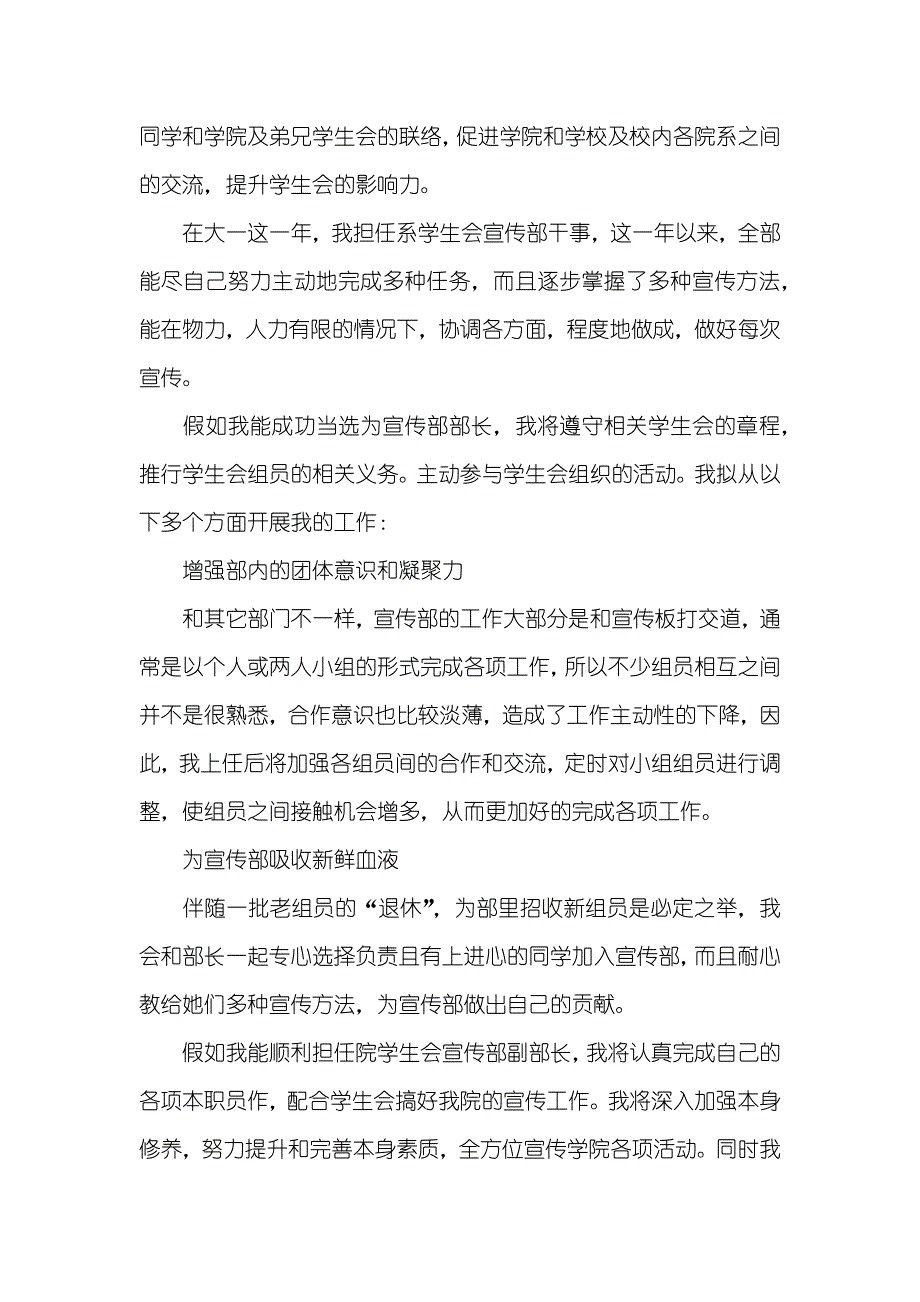 同学和学院及弟兄学生会的联络，促进学院和学校及校内各院系之间的交流，提升学生会的影响力。

在大一这一年，我担任系学生会宣传部干事，这一年以来，全部能尽自己努力主动地完成多种任务，而且逐步掌握了多种宣传方法，能在物力，人力有限的情况下，协调各方面，程度地做成，做好每次宣传。

假如我能成功当选为宣传部部长，我将遵守相关学生会的章程，推行学生会组员的相关义务。主动参与学生会组织的活动。我拟从以下多个方面开展我的工作：

增强部内的团体意识和凝聚力

和其它部门不一样，宣传部的工作大部分是和宣传板打交道，通常是以个人或两人小组的形式完成各项工作，所以不少组员相互之间并不是很熟悉，合作意识也比较淡薄，造成了工作主动性的下降，因此，我上任后将加强各组员间的合作和交流，定时对小组组员进行调整，使组员之间接触机会增多，从而更加好的完成各项工作。

为宣传部吸收新鲜血液

伴随一批老组员的“退休”，为部里招收新组员是必定之举，我会和部长一起专心选择负责且有上进心的同学加入宣传部，而且耐心教给她们多种宣传方法，为宣传部做出自己的贡献。

假如我能顺利担任院学生会宣传部副部长，我将认真完成自己的各项本职员作，配合学生会搞好我院的宣传工作。我将深入加强本身修养，努力提升和完善本身素质，全方位宣传学院各项活动。同时我